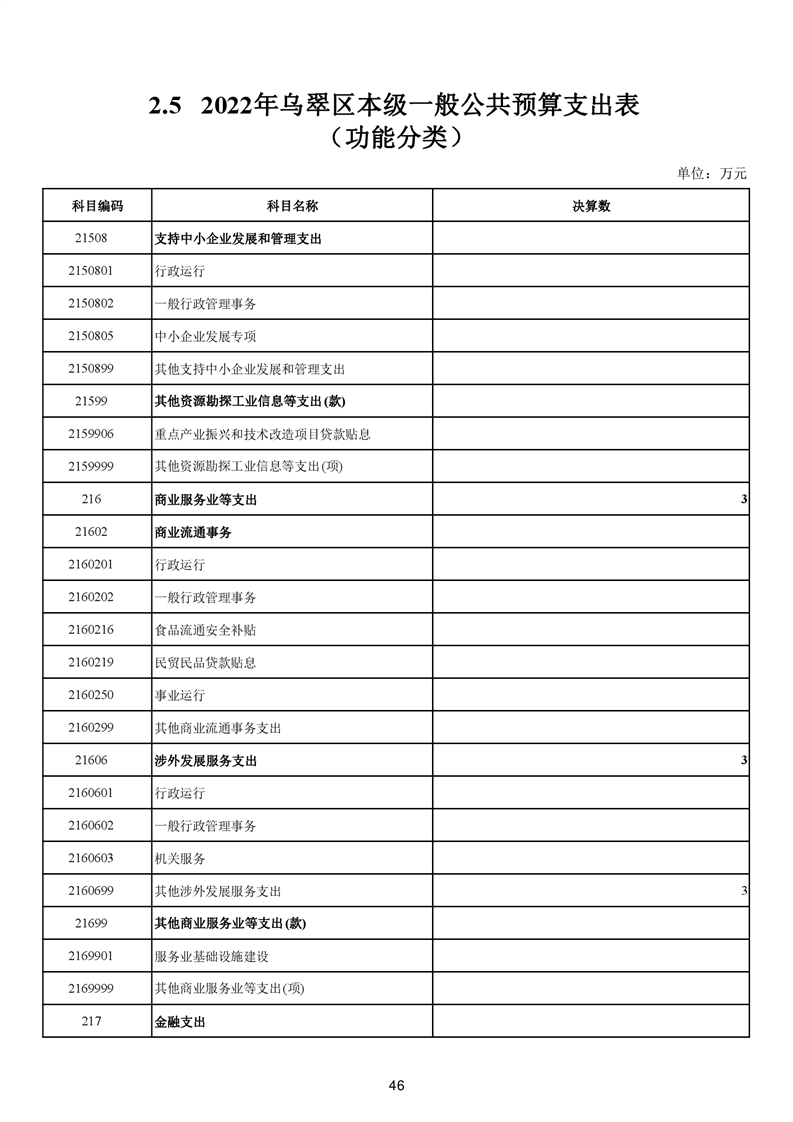 2.5 2022年乌翠区本级一般公共预算支出表
（功能分类）

单位：万元

| 科目编码 | 科目名称 | 决算数 |
|---|---|---|
| 21508 | 支持中小企业发展和管理支出 | |
| 2150801 | 行政运行 | |
| 2150802 | 一般行政管理事务 | |
| 2150805 | 中小企业发展专项 | |
| 2150899 | 其他支持中小企业发展和管理支出 | |
| 21599 | 其他资源勘探工业信息等支出(款) | |
| 2159906 | 重点产业振兴和技术改造项目贷款贴息 | |
| 2159999 | 其他资源勘探工业信息等支出(项) | |
| 216 | 商业服务业等支出 | 3 |
| 21602 | 商业流通事务 | |
| 2160201 | 行政运行 | |
| 2160202 | 一般行政管理事务 | |
| 2160216 | 食品流通安全补贴 | |
| 2160219 | 民贸民品贷款贴息 | |
| 2160250 | 事业运行 | |
| 2160299 | 其他商业流通事务支出 | |
| 21606 | 涉外发展服务支出 | 3 |
| 2160601 | 行政运行 | |
| 2160602 | 一般行政管理事务 | |
| 2160603 | 机关服务 | |
| 2160699 | 其他涉外发展服务支出 | 3 |
| 21699 | 其他商业服务业等支出(款) | |
| 2169901 | 服务业基础设施建设 | |
| 2169999 | 其他商业服务业等支出(项) | |
| 217 | 金融支出 | |

46